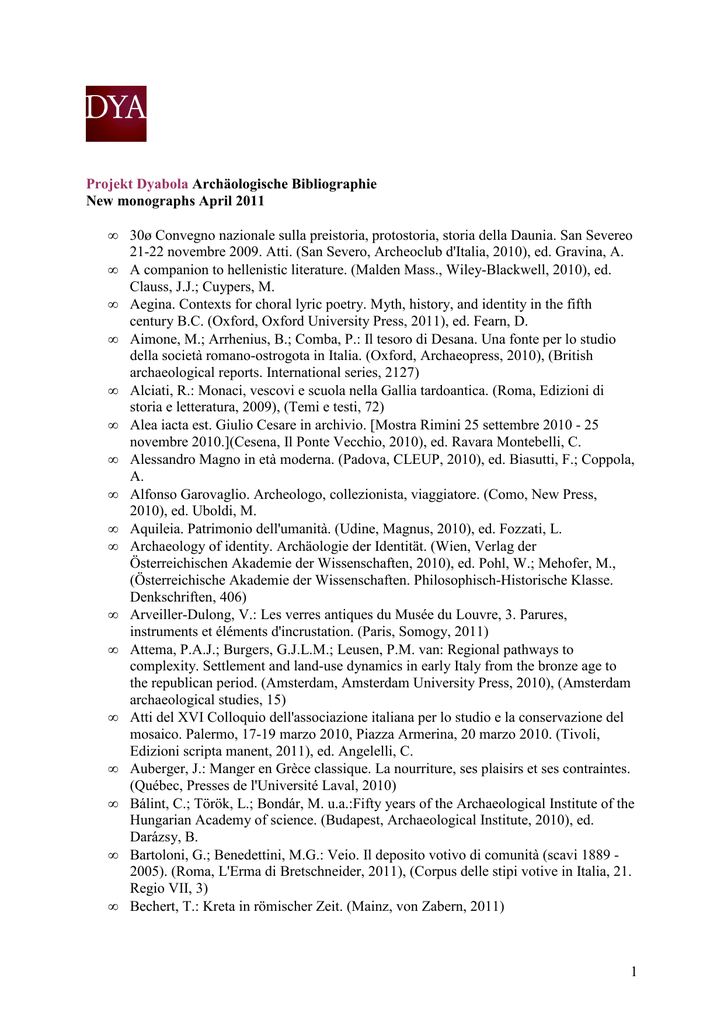 DYA

Projekt Dyabola Archäologische Bibliographie
New monographs April 2011

∞ 30ø Convegno nazionale sulla preistoria, protostoria, storia della Daunia. San Severeo 21-22 novembre 2009. Atti. (San Severo, Archeoclub d'Italia, 2010), ed. Gravina, A.
∞ A companion to hellenistic literature. (Malden Mass., Wiley-Blackwell, 2010), ed. Clauss, J.J.; Cuypers, M.
∞ Aegina. Contexts for choral lyric poetry. Myth, history, and identity in the fifth century B.C. (Oxford, Oxford University Press, 2011), ed. Fearn, D.
∞ Aimone, M.; Arrhenius, B.; Comba, P.: Il tesoro di Desana. Una fonte per lo studio della società romano-ostrogota in Italia. (Oxford, Archaeopress, 2010), (British archaeological reports. International series, 2127)
∞ Alciati, R.: Monaci, vescovi e scuola nella Gallia tardoantica. (Roma, Edizioni di storia e letteratura, 2009), (Temi e testi, 72)
∞ Alea iacta est. Giulio Cesare in archivio. [Mostra Rimini 25 settembre 2010 - 25 novembre 2010.](Cesena, Il Ponte Vecchio, 2010), ed. Ravara Montebelli, C.
∞ Alessandro Magno in età moderna. (Padova, CLEUP, 2010), ed. Biasutti, F.; Coppola, A.
∞ Alfonso Garovaglio. Archeologo, collezionista, viaggiatore. (Como, New Press, 2010), ed. Uboldi, M.
∞ Aquileia. Patrimonio dell'umanità. (Udine, Magnus, 2010), ed. Fozzati, L.
∞ Archaeology of identity. Archäologie der Identität. (Wien, Verlag der Österreichischen Akademie der Wissenschaften, 2010), ed. Pohl, W.; Mehofer, M., (Österreichische Akademie der Wissenschaften. Philosophisch-Historische Klasse. Denkschriften, 406)
∞ Arveiller-Dulong, V.: Les verres antiques du Musée du Louvre, 3. Parures, instruments et éléments d'incrustation. (Paris, Somogy, 2011)
∞ Attema, P.A.J.; Burgers, G.J.L.M.; Leusen, P.M. van: Regional pathways to complexity. Settlement and land-use dynamics in early Italy from the bronze age to the republican period. (Amsterdam, Amsterdam University Press, 2010), (Amsterdam archaeological studies, 15)
∞ Atti del XVI Colloquio dell'associazione italiana per lo studio e la conservazione del mosaico. Palermo, 17-19 marzo 2010, Piazza Armerina, 20 marzo 2010. (Tivoli, Edizioni scripta manent, 2011), ed. Angelelli, C.
∞ Auberger, J.: Manger en Grèce classique. La nourriture, ses plaisirs et ses contraintes. (Québec, Presses de l'Université Laval, 2010)
∞ Bálint, C.; Török, L.; Bondár, M. u.a.:Fifty years of the Archaeological Institute of the Hungarian Academy of science. (Budapest, Archaeological Institute, 2010), ed. Darázsy, B.
∞ Bartoloni, G.; Benedettini, M.G.: Veio. Il deposito votivo di comunità (scavi 1889 - 2005). (Roma, L'Erma di Bretschneider, 2011), (Corpus delle stipi votive in Italia, 21. Regio VII, 3)
∞ Bechert, T.: Kreta in römischer Zeit. (Mainz, von Zabern, 2011)

1